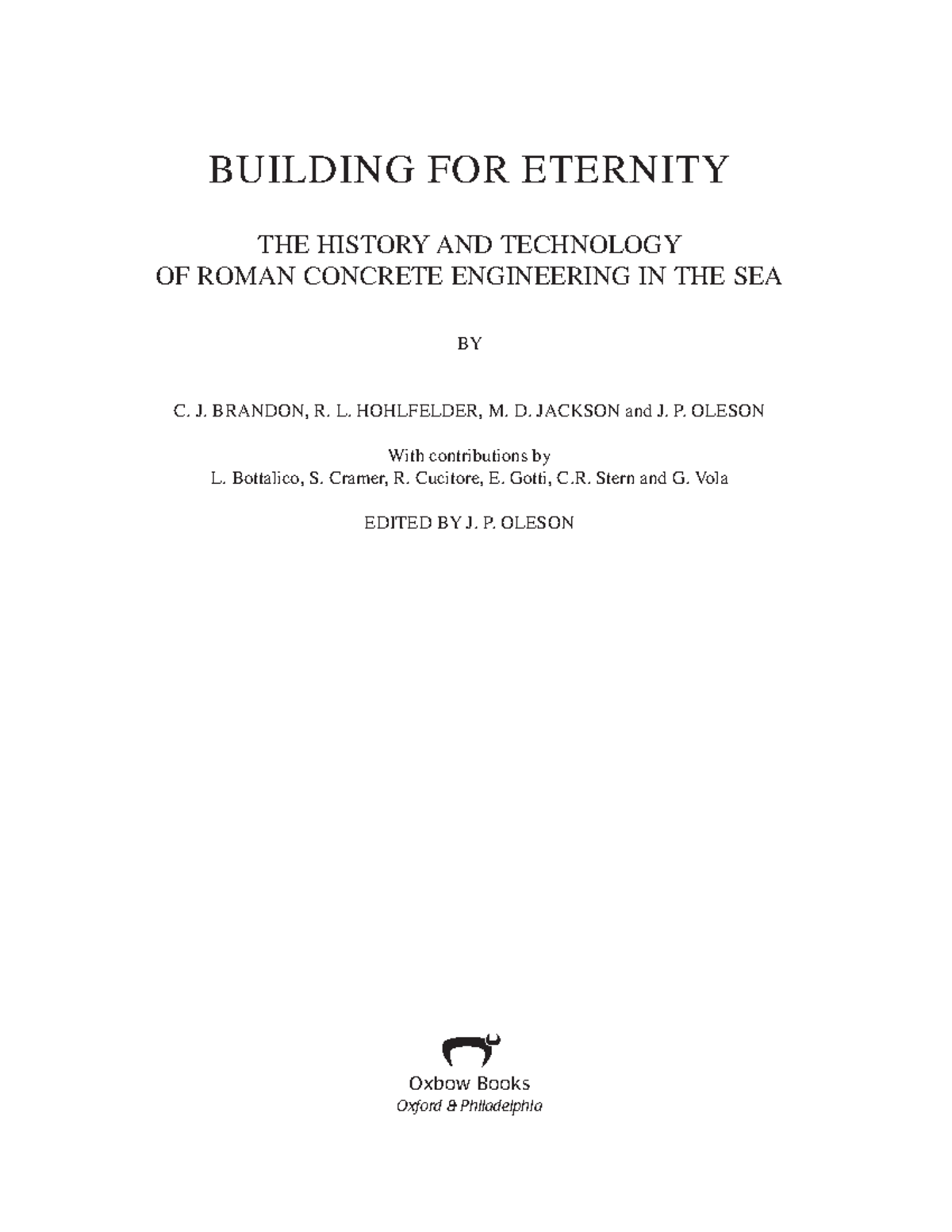 BUILDING FOR ETERNITY

THE HISTORY AND TECHNOLOGY
OF ROMAN CONCRETE ENGINEERING IN THE SEA

BY

C. J. BRANDON, R. L. HOHLFELDER, M. D. JACKSON and J. P. OLESON

With contributions by
L. Bottalico, S. Cramer, R. Cucitore, E. Gotti, C.R. Stern and G. Vola

EDITED BY J. P. OLESON

Oxbow Books
Oxford & Philadelphia